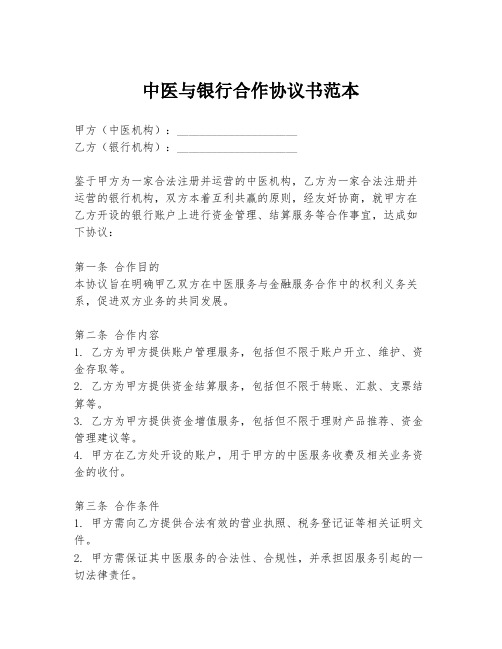 中医与银行合作协议书范本

甲方（中医机构）：____________________
乙方（银行机构）：____________________

鉴于甲方为一家合法注册并运营的中医机构，乙方为一家合法注册并运营的银行机构，双方本着互利共赢的原则，经友好协商，就甲方在乙方开设的银行账户上进行资金管理、结算服务等合作事宜，达成如下协议：

第一条 合作目的
本协议旨在明确甲乙双方在中医服务与金融服务合作中的权利义务关系，促进双方业务的共同发展。

第二条 合作内容
1. 乙方为甲方提供账户管理服务，包括但不限于账户开立、维护、资金存取等。
2. 乙方为甲方提供资金结算服务，包括但不限于转账、汇款、支票结算等。
3. 乙方为甲方提供资金增值服务，包括但不限于理财产品推荐、资金管理建议等。
4. 甲方在乙方处开设的账户，用于甲方的中医服务收费及相关业务资金的收付。

第三条 合作条件
1. 甲方需向乙方提供合法有效的营业执照、税务登记证等相关证明文件。
2. 甲方需保证其中医服务的合法性、合规性，并承担因服务引起的一切法律责任。